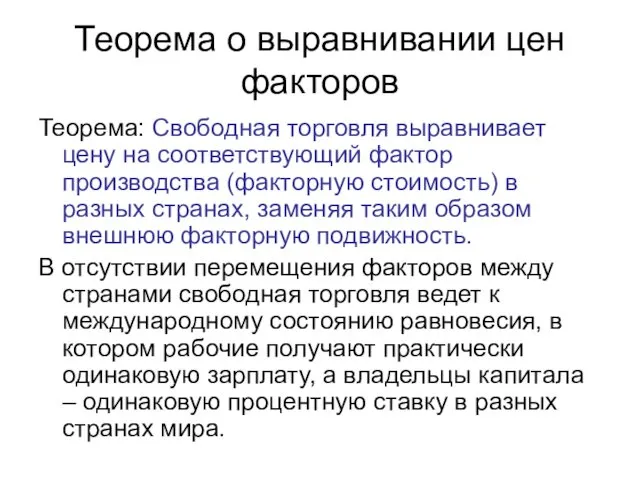 Теорема о выравнивании цен факторов

Теорема: Свободная торговля выравнивает цену на соответствующий фактор производства (факторную стоимость) в разных странах, заменяя таким образом внешнюю факторную подвижность.

В отсутствии перемещения факторов между странами свободная торговля ведет к международному состоянию равновесия, в котором рабочие получают практически одинаковую зарплату, а владельцы капитала – одинаковую процентную ставку в разных странах мира.